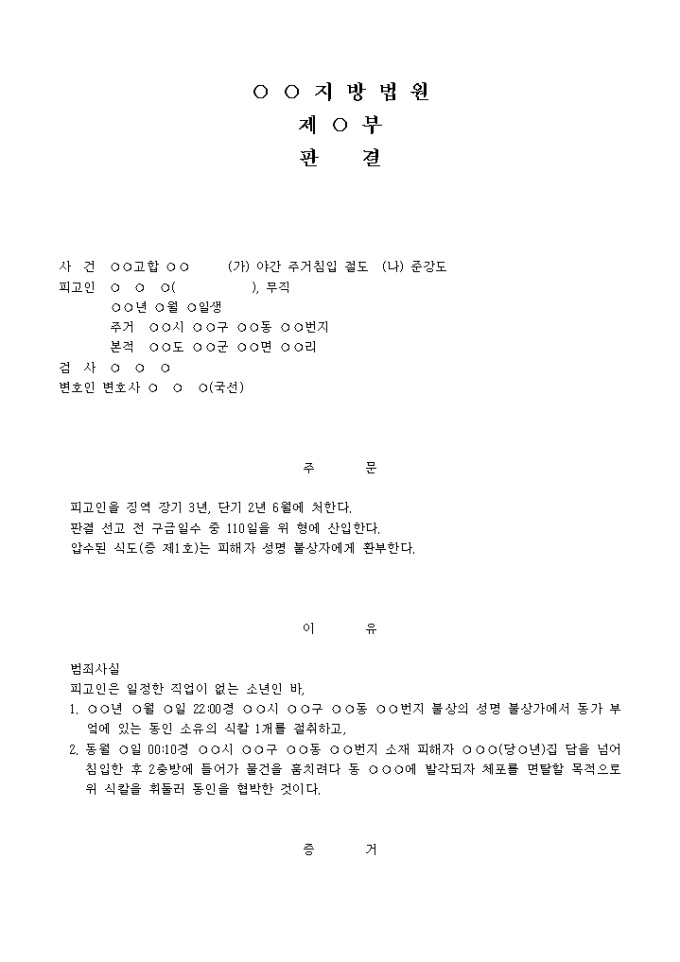 ○ ○ 지 방 법 원
제 ○ 부
판 결

사 건 ○○고합 ○○ (가) 야간 주거침입 절도 (나) 준강도
피고인 ○ ○ ○( ), 무직
○○년 ○월 ○일생
주거 ○○시 ○○구 ○○동 ○○번지
본적 ○○도 ○○군 ○○면 ○○리
검 사 ○ ○ ○
변호인 변호사 ○ ○ ○(국선)

주 문

피고인을 징역 장기 3년, 단기 2년 6월에 처한다.
판결 선고 전 구금일수 중 110일을 위 형에 산입한다.
압수된 식도(증 제1호)는 피해자 성명 불상자에게 환부한다.

이 유

범죄사실
피고인은 일정한 직업이 없는 소년인 바,
1. ○○년 ○월 ○일 22:00경 ○○시 ○○구 ○○동 ○○번지 불상의 성명 불상가에서 동가 부엌에 있는 동인 소유의 식칼 1개를 절취하고,
2. 동월 ○일 00:10경 ○○시 ○○구 ○○동 ○○번지 소재 피해자 ○○○(당○년)집 담을 넘어 침입한 후 2층방에 들어가 물건을 훔치려다 동 ○○○에 발각되자 체포를 면탈할 목적으로 위 식칼을 휘둘러 동인을 협박한 것이다.

증 거